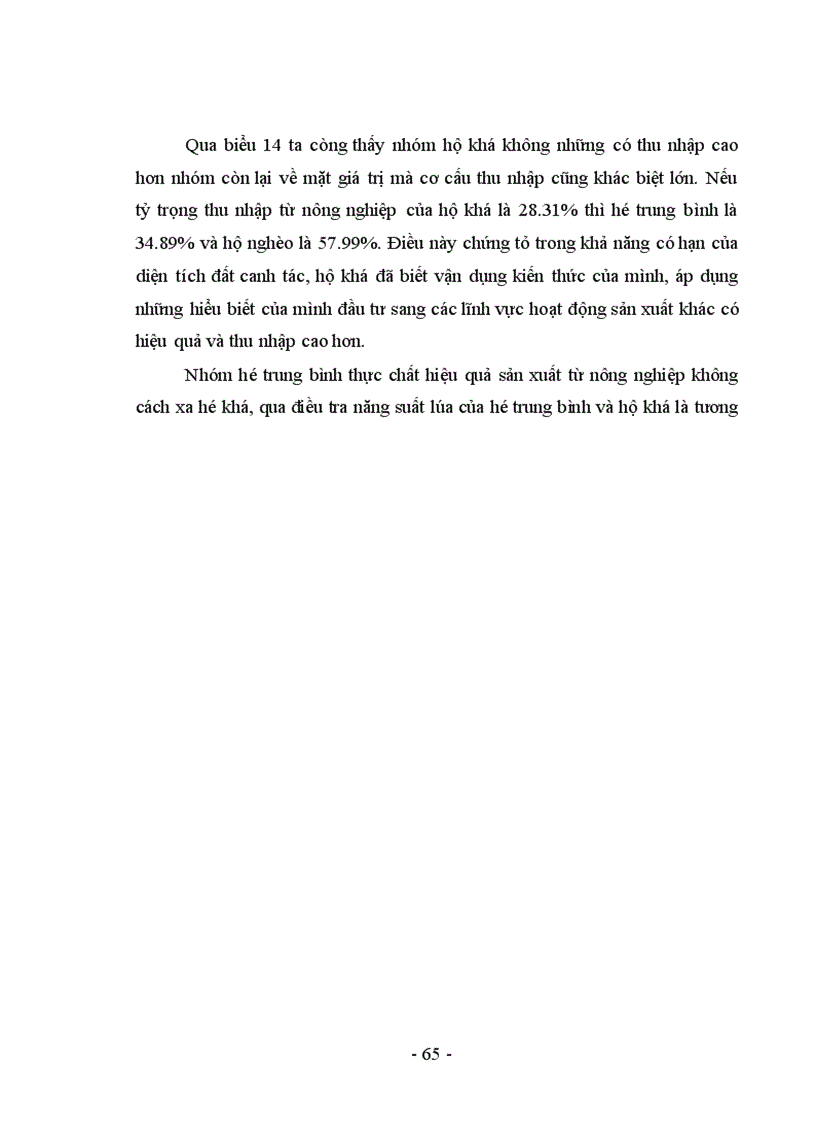 Qua biểu 14 ta còng thấy nhóm hộ khá không những có thu nhập cao hơn nhóm còn lại về mặt giá trị mà cơ cấu thu nhập cũng khác biệt lớn. Nếu tỷ trọng thu nhập từ nông nghiệp của hộ khá là 28.31% thì hé trung bình là 34.89% và hộ nghèo là 57.99%. Điều này chứng tỏ trong khả năng có hạn của diện tích đất canh tác, hộ khá đã biết vận dụng kiến thức của mình, áp dụng những hiểu biết của mình đầu tư sang các lĩnh vực hoạt động sản xuất khác có hiệu quả và thu nhập cao hơn.

Nhóm hé trung bình thực chất hiệu quả sản xuất từ nông nghiệp không cách xa hé khá, qua điều tra năng suất lúa của hé trung bình và hộ khá là tương

- 65 -